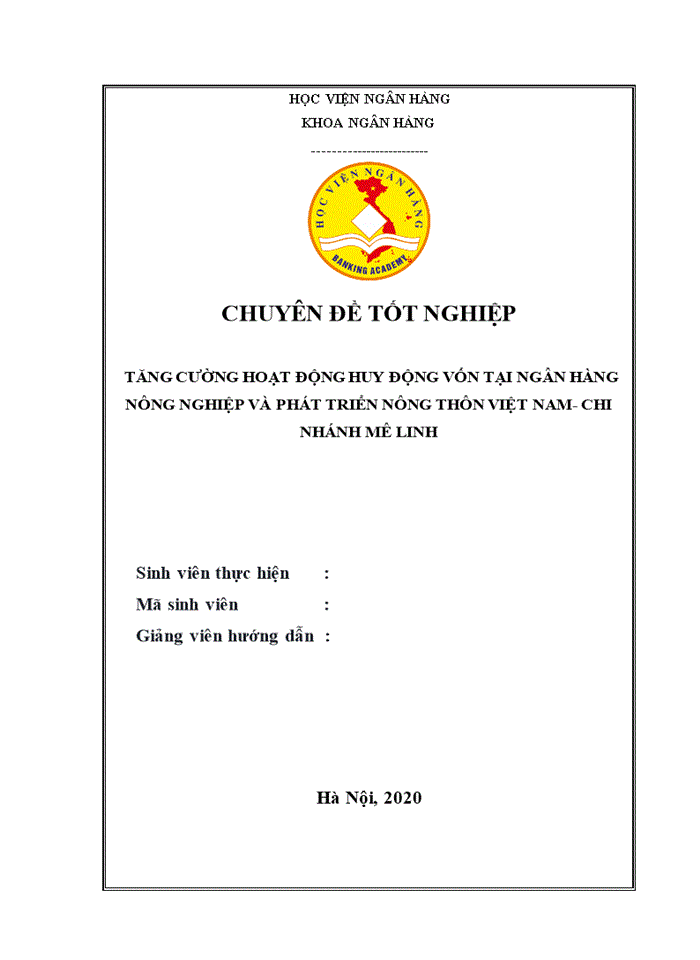 HỌC VIỆN NGÂN HÀNG
KHOA NGÂN HÀNG
-------------------------

HỌC VIỆN NGÂN HÀNG
BANKING ACADEMY

CHUYÊN ĐỀ TỐT NGHIỆP

TĂNG CƯỜNG HOẠT ĐỘNG HUY ĐỘNG VỐN TẠI NGÂN HÀNG NÔNG NGHIỆP VÀ PHÁT TRIỂN NÔNG THÔN VIỆT NAM- CHI NHÁNH MÊ LINH

Sinh viên thực hiện :
Mã sinh viên :
Giảng viên hướng dẫn :

Hà Nội, 2020